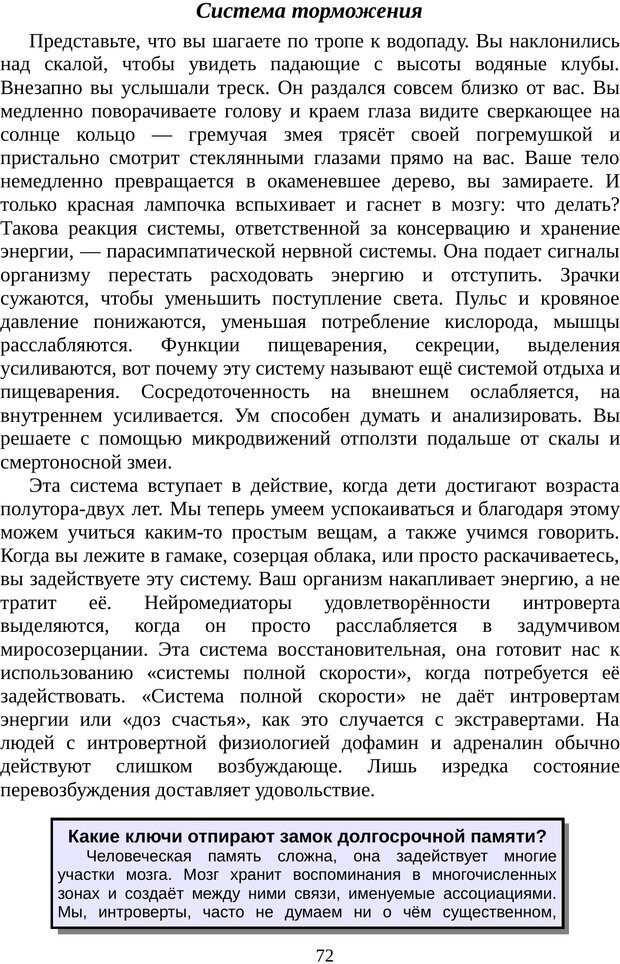 Система торможения

Представьте, что вы шагаете по тропе к водопаду. Вы наклонились над скалой, чтобы увидеть падающие с высоты водяные клубы. Внезапно вы услышали треск. Он раздался совсем близко от вас. Вы медленно поворачиваете голову и краем глаза видите сверкающее на солнце кольцо — гремучая змея трясёт своей погремушкой и пристально смотрит стеклянными глазами прямо на вас. Ваше тело немедленно превращается в окаменевшее дерево, вы замираете. И только красная лампочка вспыхивает и гаснет в мозгу: что делать? Такова реакция системы, ответственной за консервацию и хранение энергии, — парасимпатической нервной системы. Она подает сигналы организму перестать расходовать энергию и отступить. Зрачки сужаются, чтобы уменьшить поступление света. Пульс и кровяное давление понижаются, уменьшая потребление кислорода, мышцы расслабляются. Функции пищеварения, секреции, выделения усиливаются, вот почему эту систему называют ещё системой отдыха и пищеварения. Сосредоточенность на внешнем ослабляется, на внутреннем усиливается. Ум способен думать и анализировать. Вы решаете с помощью микродвижений отползти подальше от скалы и смертоносной змеи.

Эта система вступает в действие, когда дети достигают возраста полутора-двух лет. Мы теперь умеем успокаиваться и благодаря этому можем учиться каким-то простым вещам, а также учимся говорить. Когда вы лежите в гамаке, созерцая облака, или просто раскачиваетесь, вы задействуете эту систему. Ваш организм накапливает энергию, а не тратит её. Нейромедиаторы удовлетворённости интроверта выделяются, когда он просто расслабляется в задумчивом миросозерцании. Эта система восстановительная, она готовит нас к использованию «системы полной скорости», когда потребуется её задействовать. «Система полной скорости» не даёт интровертам энергии или «доз счастья», как это случается с экстравертами. На людей с интровертной физиологией дофамин и адреналин обычно действуют слишком возбуждающе. Лишь изредка состояние перевозбуждения доставляет удовольствие.

Какие ключи отпирают замок долгосрочной памяти?
Человеческая память сложна, она задействует многие участки мозга. Мозг хранит воспоминания в многочисленных зонах и создаёт между ними связи, именуемые ассоциациями. Мы, интроверты, часто не думаем ни о чём существенном,

72